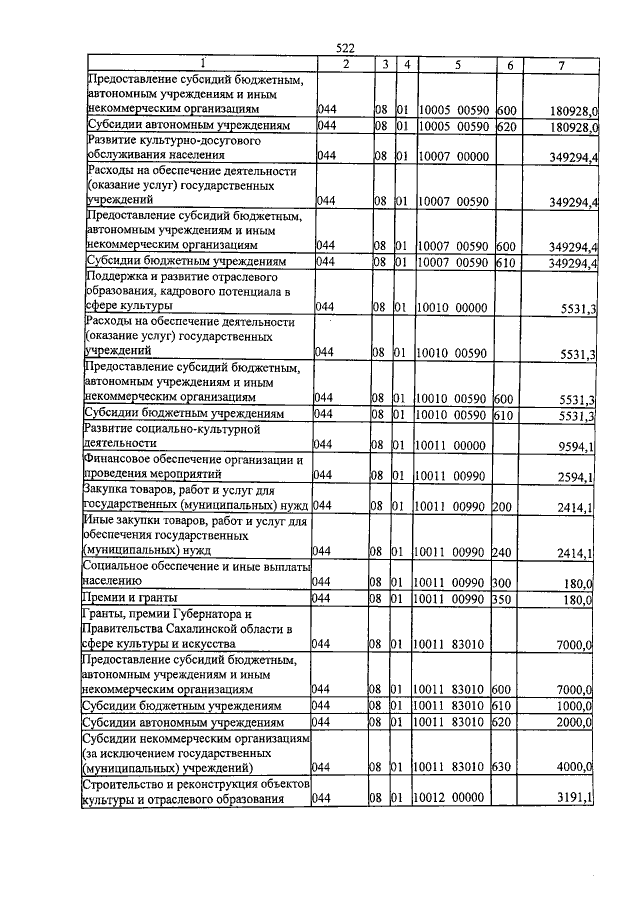 522

| 1 | 2 | 3 | 4 | 5 | 6 | 7 |
|---|---|---|---|---|---|---|
| Предоставление субсидий бюджетным, автономным учреждениям и иным некоммерческим организациям | 044 | 08 | 01 | 10005 00590 | 600 | 180928,0 |
| Субсидии автономным учреждениям | 044 | 08 | 01 | 10005 00590 | 620 | 180928,0 |
| Развитие культурно-досугового обслуживания населения | 044 | 08 | 01 | 10007 00000 | | 349294,4 |
| Расходы на обеспечение деятельности (оказание услуг) государственных учреждений | 044 | 08 | 01 | 10007 00590 | | 349294,4 |
| Предоставление субсидий бюджетным, автономным учреждениям и иным некоммерческим организациям | 044 | 08 | 01 | 10007 00590 | 600 | 349294,4 |
| Субсидии бюджетным учреждениям | 044 | 08 | 01 | 10007 00590 | 610 | 349294,4 |
| Поддержка и развитие отраслевого образования, кадрового потенциала в сфере культуры | 044 | 08 | 01 | 10010 00000 | | 5531,3 |
| Расходы на обеспечение деятельности (оказание услуг) государственных учреждений | 044 | 08 | 01 | 10010 00590 | | 5531,3 |
| Предоставление субсидий бюджетным, автономным учреждениям и иным некоммерческим организациям | 044 | 08 | 01 | 10010 00590 | 600 | 5531,3 |
| Субсидии бюджетным учреждениям | 044 | 08 | 01 | 10010 00590 | 610 | 5531,3 |
| Развитие социально-культурной деятельности | 044 | 08 | 01 | 10011 00000 | | 9594,1 |
| Финансовое обеспечение организации и проведения мероприятий | 044 | 08 | 01 | 10011 00990 | | 2594,1 |
| Закупка товаров, работ и услуг для государственных (муниципальных) нужд | 044 | 08 | 01 | 10011 00990 | 200 | 2414,1 |
| Иные закупки товаров, работ и услуг для обеспечения государственных (муниципальных) нужд | 044 | 08 | 01 | 10011 00990 | 240 | 2414,1 |
| Социальное обеспечение и иные выплаты населению | 044 | 08 | 01 | 10011 00990 | 300 | 180,0 |
| Премии и гранты | 044 | 08 | 01 | 10011 00990 | 350 | 180,0 |
| Гранты, премии Губернатора и Правительства Сахалинской области в сфере культуры и искусства | 044 | 08 | 01 | 10011 83010 | | 7000,0 |
| Предоставление субсидий бюджетным, автономным учреждениям и иным некоммерческим организациям | 044 | 08 | 01 | 10011 83010 | 600 | 7000,0 |
| Субсидии бюджетным учреждениям | 044 | 08 | 01 | 10011 83010 | 610 | 1000,0 |
| Субсидии автономным учреждениям | 044 | 08 | 01 | 10011 83010 | 620 | 2000,0 |
| Субсидии некоммерческим организациям (за исключением государственных (муниципальных) учреждений) | 044 | 08 | 01 | 10011 83010 | 630 | 4000,0 |
| Строительство и реконструкция объектов культуры и отраслевого образования | 044 | 08 | 01 | 10012 00000 | | 3191,1 |